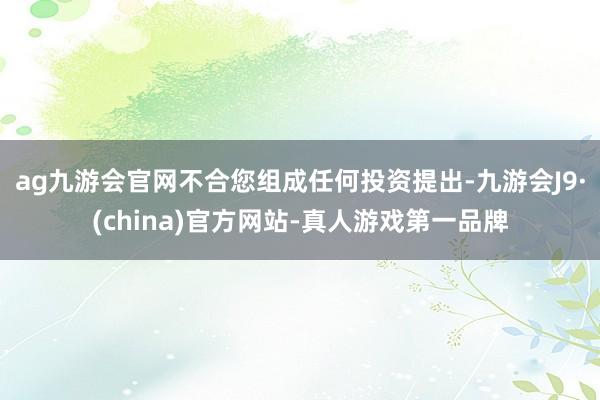 ag九游会官网不合您组成任何投资提出-九游会J9·(china)官方网站-真人游戏第一品牌